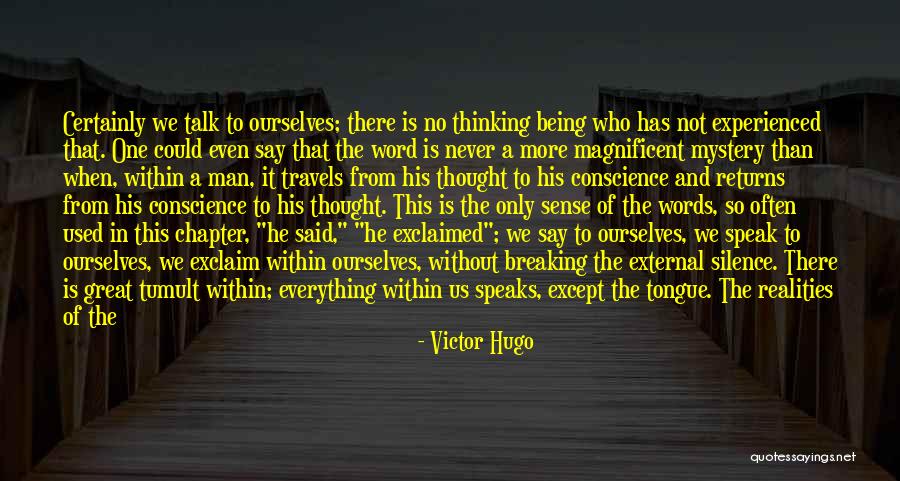 Certainly we talk to ourselves; there is no thinking being who has not experienced that. One could even say that the word is never a more magnificent mystery than when, within a man, it travels from his thought to his conscience and returns from his conscience to his thought. This is the only sense of the words, so often used in this chapter, "he said," "he exclaimed"; we say to ourselves, we speak to ourselves, we exclaim within ourselves, without breaking the external silence. There is great tumult within; everything within us speaks, except the tongue. The realities of the

- Victor Hugo

quotessayings.net